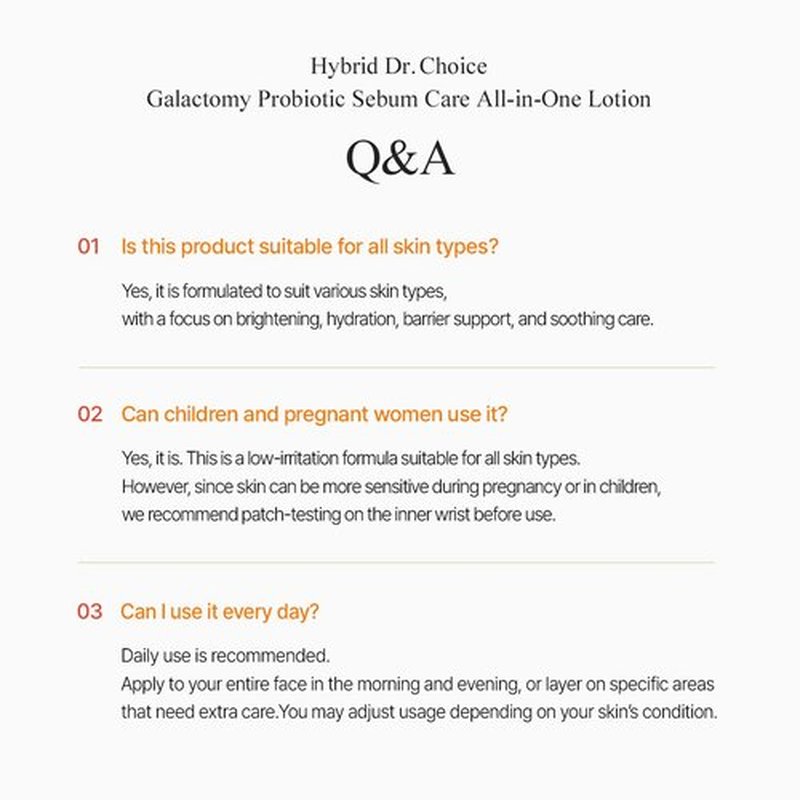 Hybrid Dr. Choice
Galactomy Probiotic Sebum Care All-in-One Lotion

Q&A

01 Is this product suitable for all skin types?

Yes, it is formulated to suit various skin types, with a focus on brightening, hydration, barrier support, and soothing care.

02 Can children and pregnant women use it?

Yes, it is. This is a low-irritation formula suitable for all skin types. However, since skin can be more sensitive during pregnancy or in children, we recommend patch-testing on the inner wrist before use.

03 Can I use it every day?

Daily use is recommended. Apply to your entire face in the morning and evening, or layer on specific areas that need extra care.You may adjust usage depending on your skin's condition.